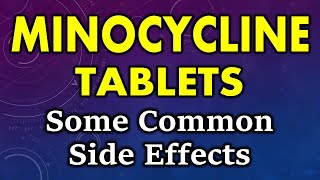 MINOCYCLINE
TABLETS
Some Common
Side Effects